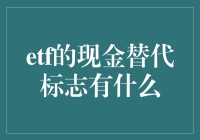 etf的现金替代标志有什么